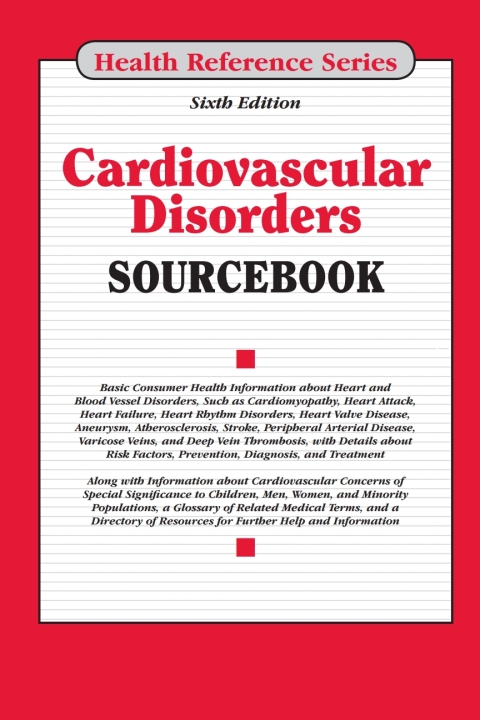 Health Reference Series

Sixth Edition

Cardiovascular Disorders

SOURCEBOOK

Basic Consumer Health Information about Heart and Blood Vessel Disorders, Such as Cardiomyopathy, Heart Attack, Heart Failure, Heart Rhythm Disorders, Heart Valve Disease, Aneurysm, Atherosclerosis, Stroke, Peripheral Arterial Disease, Varicose Veins, and Deep Vein Thrombosis, with Details about Risk Factors, Prevention, Diagnosis, and Treatment

Along with Information about Cardiovascular Concerns of Special Significance to Children, Men, Women, and Minority Populations, a Glossary of Related Medical Terms, and a Directory of Resources for Further Help and Information